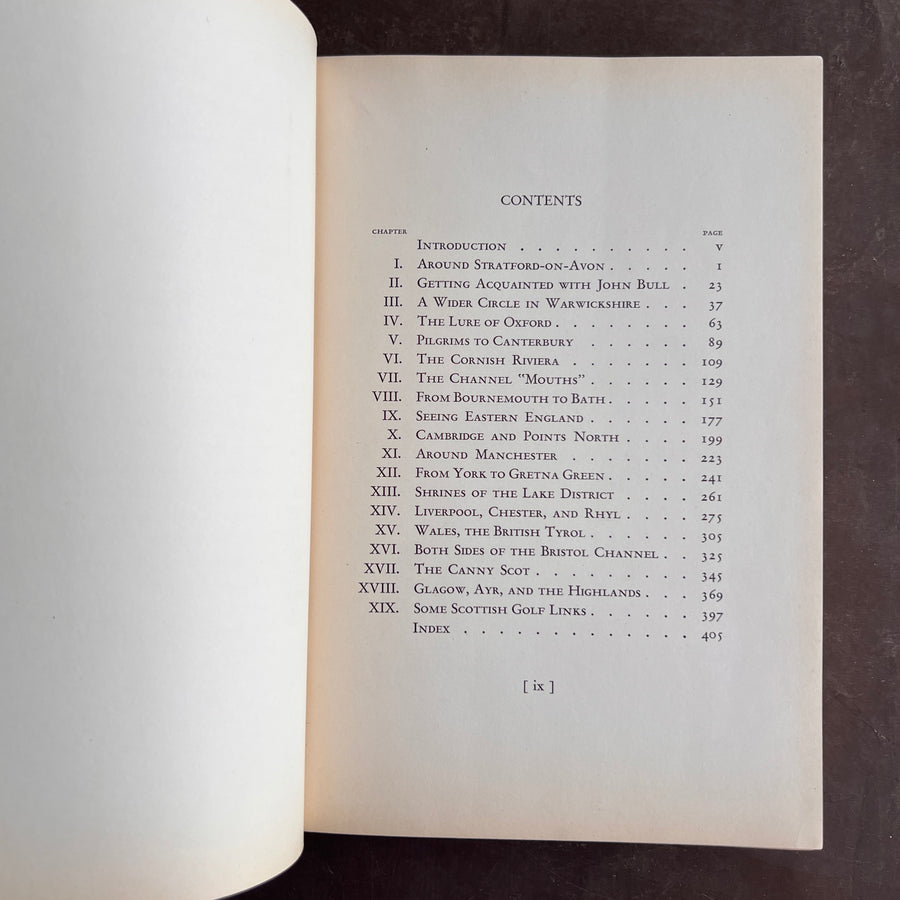 CONTENTS

| CHAPTER | | PAGE |
|---|---|---|
| | Introduction | v |
| I. | Around Stratford-on-Avon | 1 |
| II. | Getting Acquainted with John Bull | 23 |
| III. | A Wider Circle in Warwickshire | 37 |
| IV. | The Lure of Oxford | 63 |
| V. | Pilgrims to Canterbury | 89 |
| VI. | The Cornish Riviera | 109 |
| VII. | The Channel "Mouths" | 129 |
| VIII. | From Bournemouth to Bath | 151 |
| IX. | Seeing Eastern England | 177 |
| X. | Cambridge and Points North | 199 |
| XI. | Around Manchester | 223 |
| XII. | From York to Gretna Green | 241 |
| XIII. | Shrines of the Lake District | 261 |
| XIV. | Liverpool, Chester, and Rhyl | 275 |
| XV. | Wales, the British Tyrol | 305 |
| XVI. | Both Sides of the Bristol Channel | 325 |
| XVII. | The Canny Scot | 345 |
| XVIII. | Glagow, Ayr, and the Highlands | 369 |
| XIX. | Some Scottish Golf Links | 397 |
| | Index | 405 |

[ ix ]